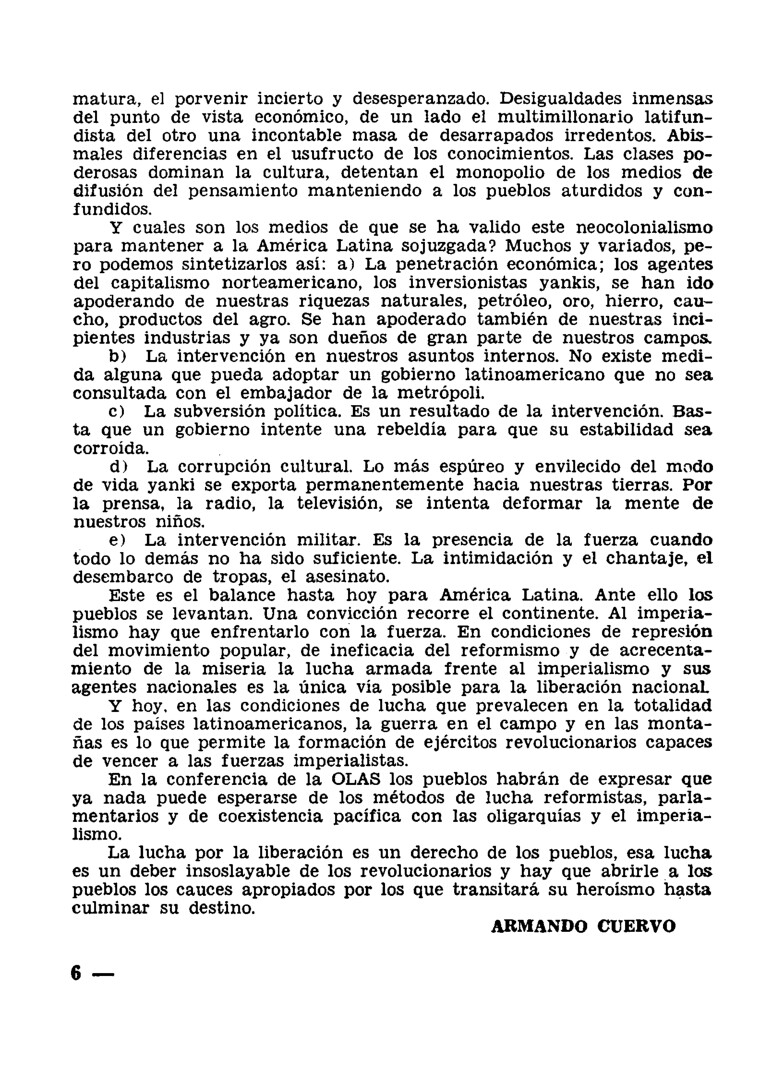 matura, el porvenir incierto y desesperanzado. Desigualdades inmensas del punto de vista económico, de un lado el multimillonario latifundista del otro una incontable masa de desarrapados irredentos. Abismales diferencias en el usufructo de los conocimientos. Las clases poderosas dominan la cultura, detentan el monopolio de los medios de difusión del pensamiento manteniendo a los pueblos aturdidos y confundidos.

Y cuales son los medios de que se ha valido este neocolonialismo para mantener a la América Latina sojuzgada? Muchos y variados, pero podemos sintetizarlos así: a) La penetración económica; los agentes del capitalismo norteamericano, los inversionistas yankis, se han ido apoderando de nuestras riquezas naturales, petróleo, oro, hierro, caucho, productos del agro. Se han apoderado también de nuestras incipientes industrias y ya son dueños de gran parte de nuestros campos.

b) La intervención en nuestros asuntos internos. No existe medida alguna que pueda adoptar un gobierno latinoamericano que no sea consultada con el embajador de la metrópoli.

c) La subversión política. Es un resultado de la intervención. Basta que un gobierno intente una rebeldía para que su estabilidad sea corroída.

d) La corrupción cultural. Lo más espúreo y envilecido del modo de vida yanki se exporta permanentemente hacia nuestras tierras. Por la prensa, la radio, la televisión, se intenta deformar la mente de nuestros niños.

e) La intervención militar. Es la presencia de la fuerza cuando todo lo demás no ha sido suficiente. La intimidación y el chantaje, el desembarco de tropas, el asesinato.

Este es el balance hasta hoy para América Latina. Ante ello los pueblos se levantan. Una convicción recorre el continente. Al imperialismo hay que enfrentarlo con la fuerza. En condiciones de represión del movimiento popular, de ineficacia del reformismo y de acrecentamiento de la miseria la lucha armada frente al imperialismo y sus agentes nacionales es la única vía posible para la liberación nacional.

Y hoy, en las condiciones de lucha que prevalecen en la totalidad de los países latinoamericanos, la guerra en el campo y en las montañas es lo que permite la formación de ejércitos revolucionarios capaces de vencer a las fuerzas imperialistas.

En la conferencia de la OLAS los pueblos habrán de expresar que ya nada puede esperarse de los métodos de lucha reformistas, parlamentarios y de coexistencia pacífica con las oligarquías y el imperialismo.

La lucha por la liberación es un derecho de los pueblos, esa lucha es un deber insoslayable de los revolucionarios y hay que abrirle a los pueblos los cauces apropiados por los que transitará su heroísmo hasta culminar su destino.

ARMANDO CUERVO

6 —